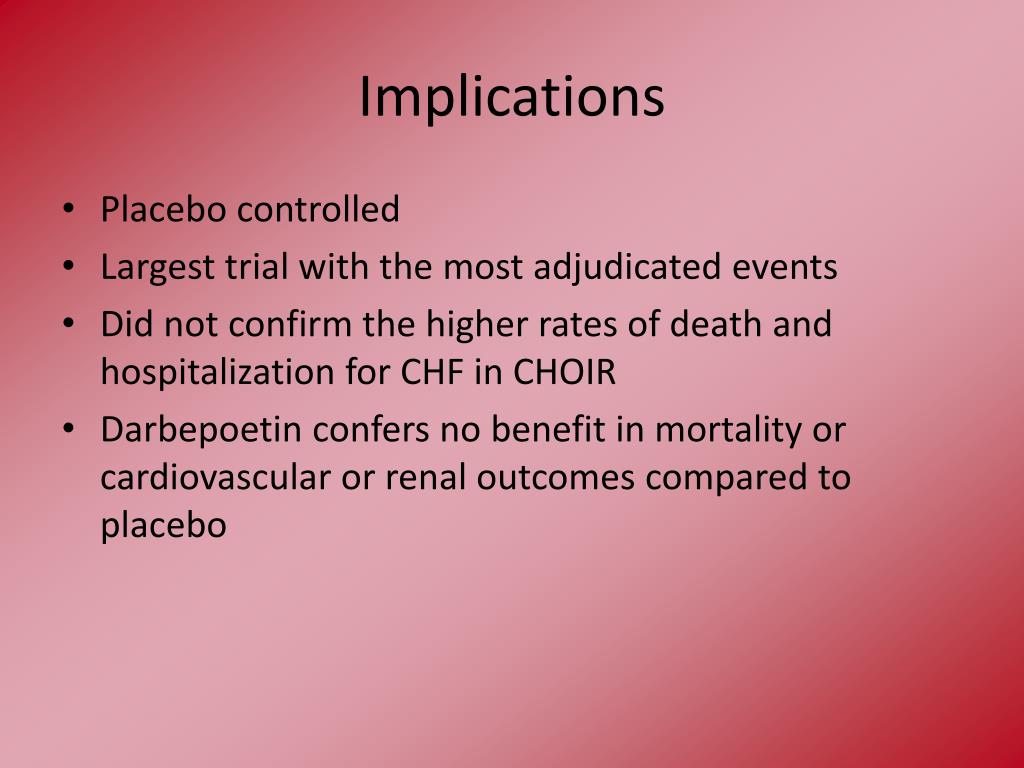 Implications

• Placebo controlled
• Largest trial with the most adjudicated events
• Did not confirm the higher rates of death and hospitalization for CHF in CHOIR
• Darbepoetin confers no benefit in mortality or cardiovascular or renal outcomes compared to placebo